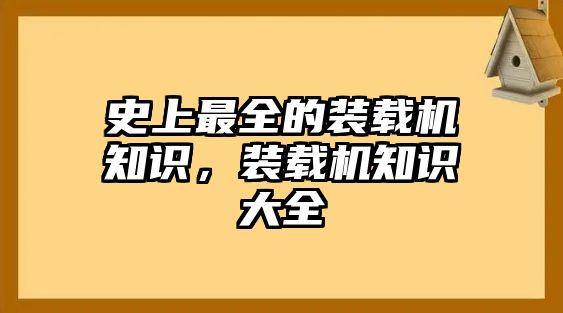 史上最全的装载机知识，装载机知识大全